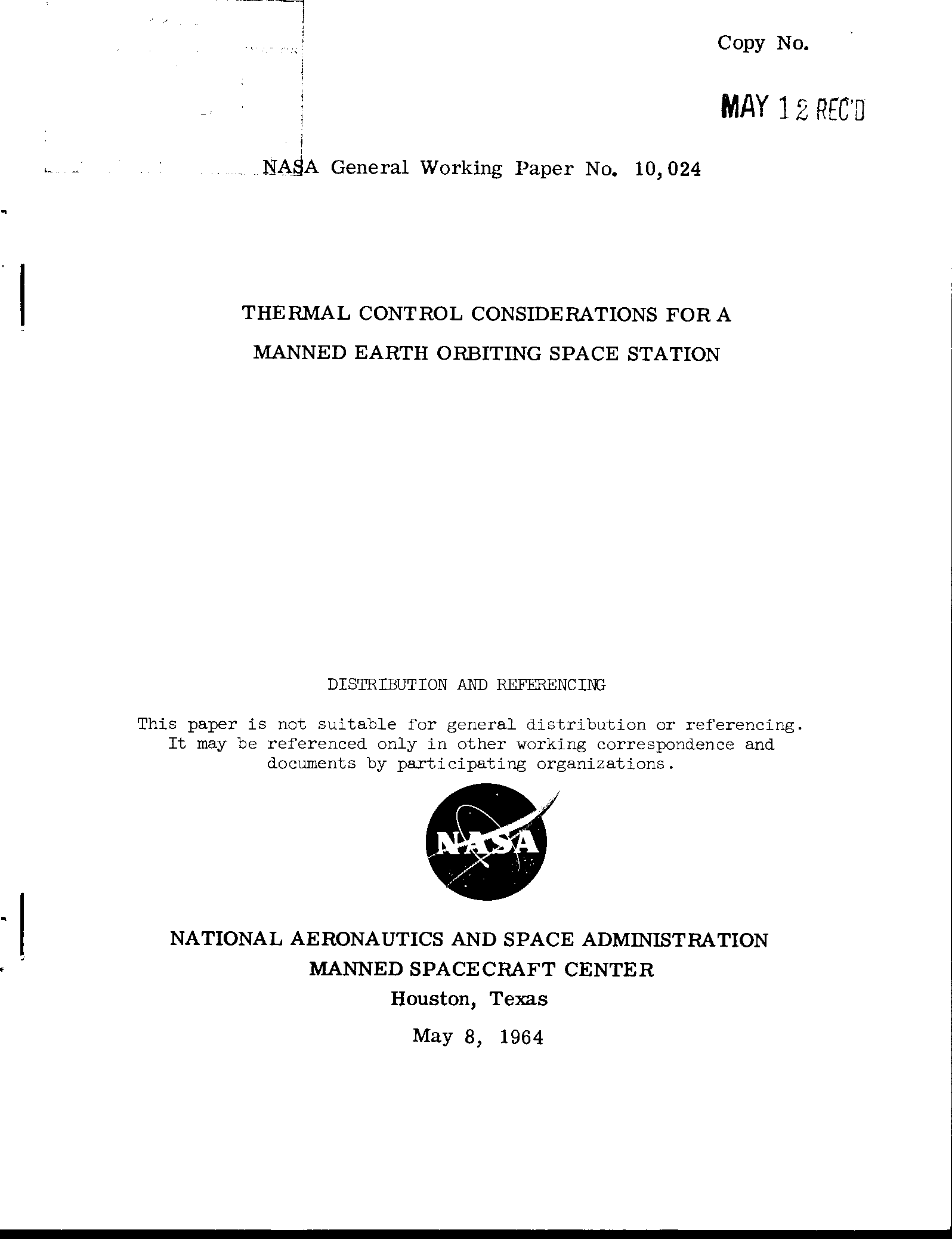 Copy No.

MAY 12 REC'D

NASA General Working Paper No. 10,024

THERMAL CONTROL CONSIDERATIONS FOR A MANNED EARTH ORBITING SPACE STATION

DISTRIBUTION AND REFERENCING

This paper is not suitable for general distribution or referencing. It may be referenced only in other working correspondence and documents by participating organizations.

NASA

NATIONAL AERONAUTICS AND SPACE ADMINISTRATION
MANNED SPACECRAFT CENTER
Houston, Texas
May 8, 1964